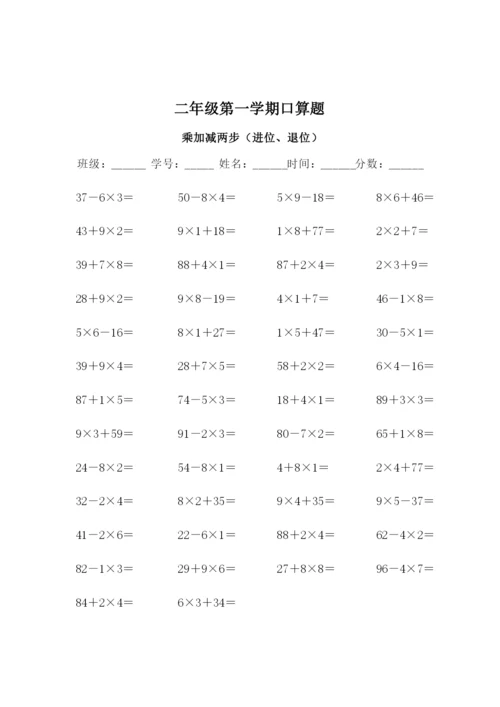 二年级第一学期口算题

乘加减两步（进位、退位）

班级：______ 学号：_____ 姓名：______时间：______分数：______

$37-6\times3=$ $50-8\times4=$ $5\times9-18=$ $8\times6+46=$

$43+9\times2=$ $9\times1+18=$ $1\times8+77=$ $2\times2+7=$

$39+7\times8=$ $88+4\times1=$ $87+2\times4=$ $2\times3+9=$

$28+9\times2=$ $9\times8-19=$ $4\times1+7=$ $46-1\times8=$

$5\times6-16=$ $8\times1+27=$ $1\times5+47=$ $30-5\times1=$

$39+9\times4=$ $28+7\times5=$ $58+2\times2=$ $6\times4-16=$

$87+1\times5=$ $74-5\times3=$ $18+4\times1=$ $89+3\times3=$

$9\times3+59=$ $91-2\times3=$ $80-7\times2=$ $65+1\times8=$

$24-8\times2=$ $54-8\times1=$ $4+8\times1=$ $2\times4+77=$

$32-2\times4=$ $8\times2+35=$ $9\times4+35=$ $9\times5-37=$

$41-2\times6=$ $22-6\times1=$ $88+2\times4=$ $62-4\times2=$

$82-1\times3=$ $29+9\times6=$ $27+8\times8=$ $96-4\times7=$

$84+2\times4=$ $6\times3+34=$